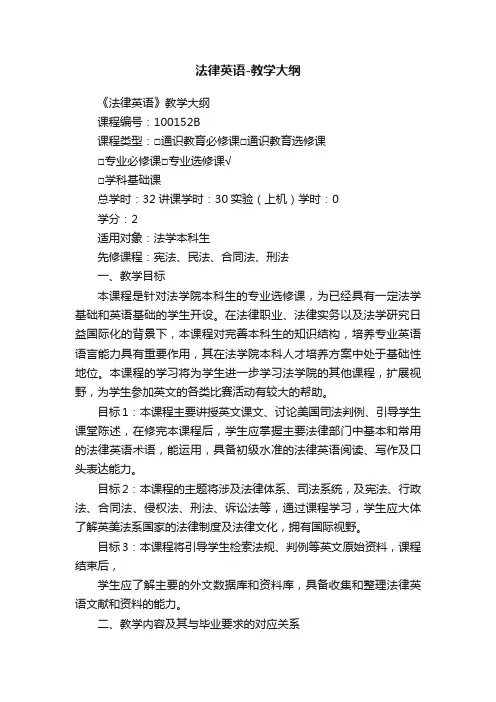 法律英语-教学大纲

《法律英语》教学大纲

课程编号：100152B

课程类型：□通识教育必修课□通识教育选修课

□专业必修课□专业选修课√

□学科基础课

总学时：32 讲课学时：30 实验（上机）学时：0

学分：2

适用对象：法学本科生

先修课程：宪法、民法、合同法、刑法

一、教学目标

本课程是针对法学院本科生的专业选修课，为已经具有一定法学基础和英语基础的学生开设。在法律职业、法律实务以及法学研究日益国际化的背景下，本课程对完善本科生的知识结构，培养专业英语语言能力具有重要作用，其在法学院本科人才培养方案中处于基础性地位。本课程的学习将为学生进一步学习法学院的其他课程，扩展视野，为学生参加英文的各类比赛活动有较大的帮助。

目标1：本课程主要讲授英文课文、讨论美国司法判例、引导学生课堂陈述，在修完本课程后，学生应掌握主要法律部门中基本和常用的法律英语术语，能运用，具备初级水准的法律英语阅读、写作及口头表达能力。

目标2：本课程的主题将涉及法律体系、司法系统，及宪法、行政法、合同法、侵权法、刑法、诉讼法等，通过课程学习，学生应大体了解英美法系国家的法律制度及法律文化，拥有国际视野。

目标3：本课程将引导学生检索法规、判例等英文原始资料，课程结束后，

学生应了解主要的外文数据库和资料库，具备收集和整理法律英语文献和资料的能力。

二、教学内容及其与毕业要求的对应关系